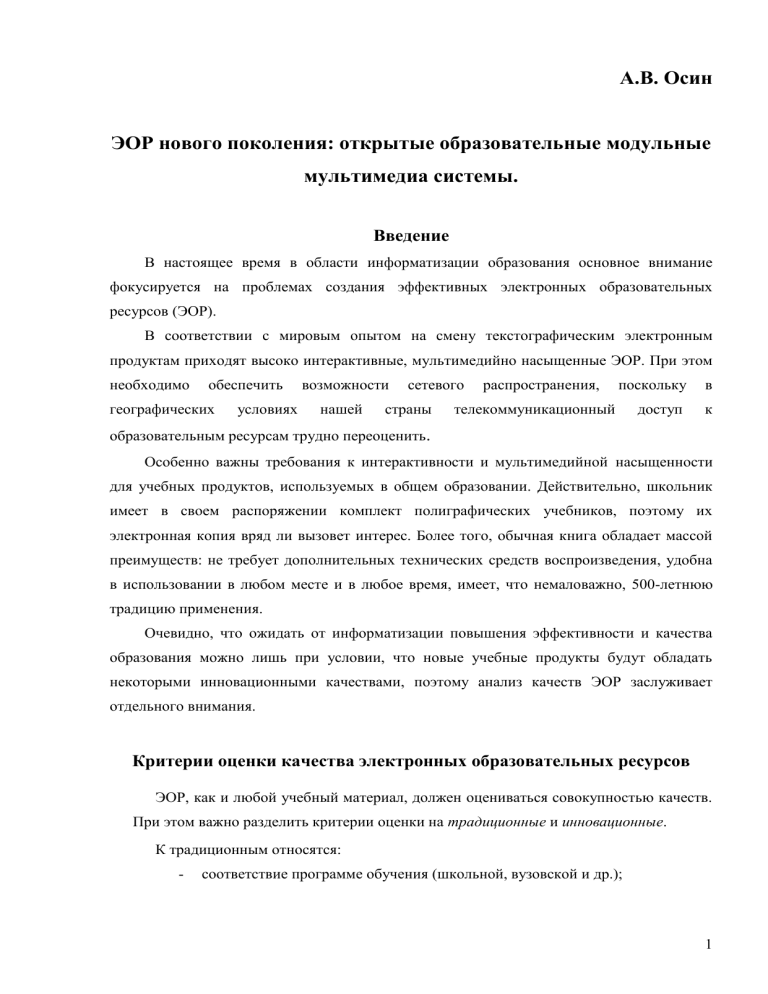 А.В. Осин

ЭОР нового поколения: открытые образовательные модульные мультимедиа системы.

Введение

В настоящее время в области информатизации образования основное внимание фокусируется на проблемах создания эффективных электронных образовательных ресурсов (ЭОР).

В соответствии с мировым опытом на смену текстографическим электронным продуктам приходят высоко интерактивные, мультимедийно насыщенные ЭОР. При этом необходимо обеспечить возможности сетевого распространения, поскольку в географических условиях нашей страны телекоммуникационный доступ к образовательным ресурсам трудно переоценить.

Особенно важны требования к интерактивности и мультимедийной насыщенности для учебных продуктов, используемых в общем образовании. Действительно, школьник имеет в своем распоряжении комплект полиграфических учебников, поэтому их электронная копия вряд ли вызовет интерес. Более того, обычная книга обладает массой преимуществ: не требует дополнительных технических средств воспроизведения, удобна в использовании в любом месте и в любое время, имеет, что немаловажно, 500-летнюю традицию применения.

Очевидно, что ожидать от информатизации повышения эффективности и качества образования можно лишь при условии, что новые учебные продукты будут обладать некоторыми инновационными качествами, поэтому анализ качеств ЭОР заслуживает отдельного внимания.

Критерии оценки качества электронных образовательных ресурсов

ЭОР, как и любой учебный материал, должен оцениваться совокупностью качеств. При этом важно разделить критерии оценки на традиционные и инновационные.

К традиционным относятся:

- соответствие программе обучения (школьной, вузовской и др.);

1